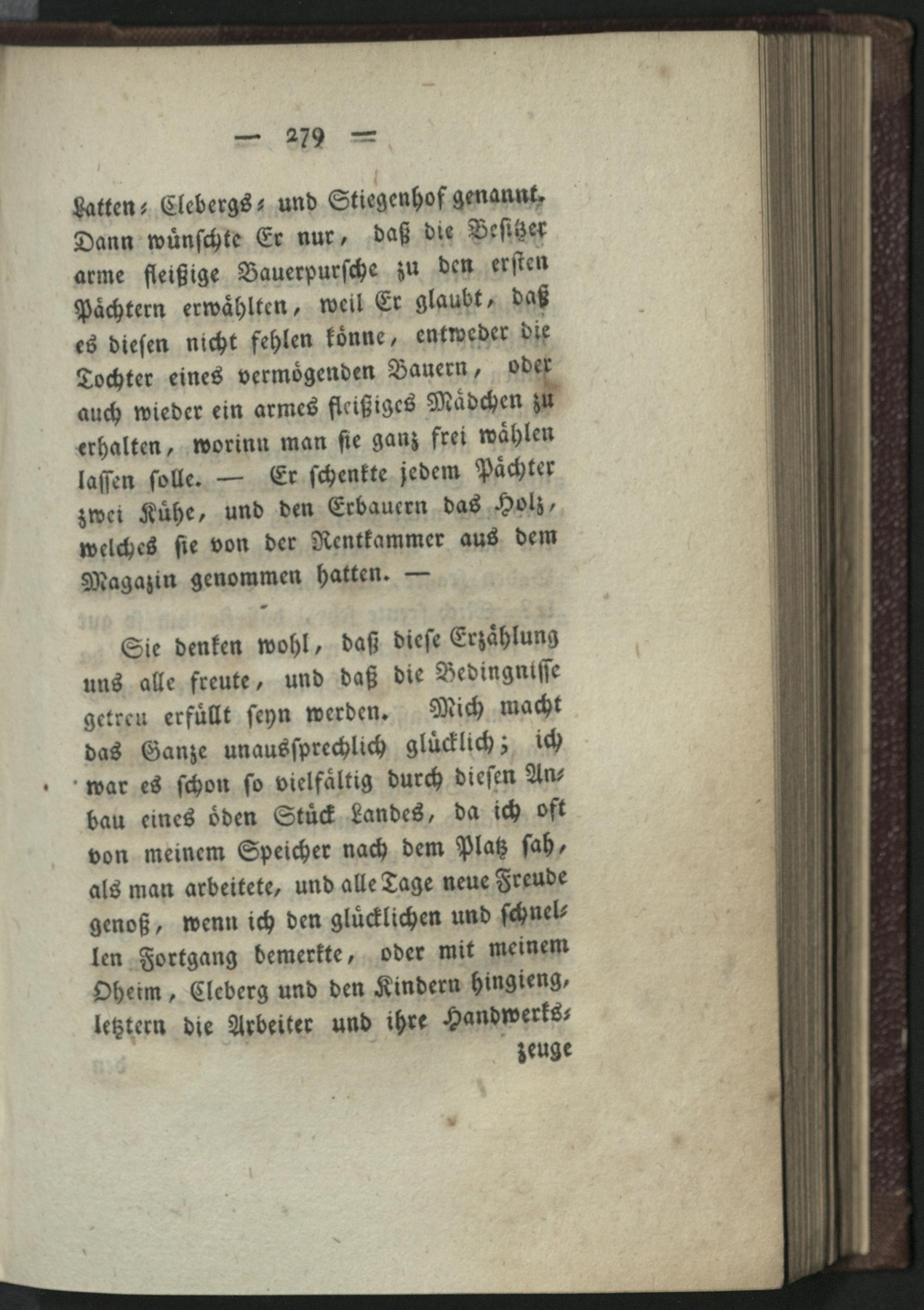 — 279 —

Latten- Clebergs- und Stiegenhof genannt. Dann wünschte Er nur, daß die Besitzer arme fleißige Bauerpursche zu den ersten Pächtern erwählten, weil Er glaubt, daß es diesen nicht fehlen könne, entweder die Tochter eines vermögenden Bauern, oder auch wieder ein armes fleißiges Mädchen zu erhalten, worinn man sie ganz frei wählen lassen solle. — Er schenkte jedem Pächter zwei Kühe, und den Erbauern das Holz, welches sie von der Rentkammer aus dem Magazin genommen hatten. —

Sie denken wohl, daß diese Erzählung uns alle freute, und daß die Bedingnisse getreu erfüllt seyn werden. Mich macht das Ganze unaussprechlich glücklich; ich war es schon so vielfältig durch diesen Anbau eines öden Stück Landes, da ich oft von meinem Speicher nach dem Platz sah, als man arbeitete, und alle Tage neue Freude genoß, wenn ich den glücklichen und schnellen Fortgang bemerkte, oder mit meinem Oheim, Cleberg und den Kindern hingieng, letztern die Arbeiter und ihre Handwerks-

zeuge